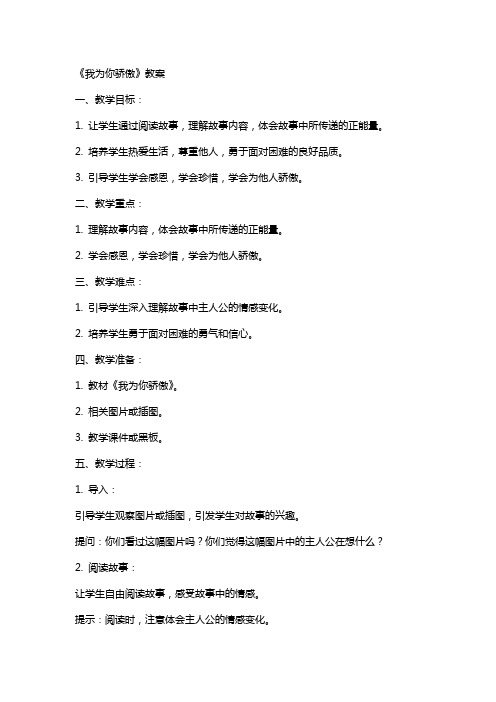 《我为你骄傲》教案

一、教学目标：

1. 让学生通过阅读故事，理解故事内容，体会故事中所传递的正能量。

2. 培养学生热爱生活，尊重他人，勇于面对困难的良好品质。

3. 引导学生学会感恩，学会珍惜，学会为他人骄傲。

二、教学重点：

1. 理解故事内容，体会故事中所传递的正能量。

2. 学会感恩，学会珍惜，学会为他人骄傲。

三、教学难点：

1. 引导学生深入理解故事中主人公的情感变化。

2. 培养学生勇于面对困难的勇气和信心。

四、教学准备：

1. 教材《我为你骄傲》。

2. 相关图片或插图。

3. 教学课件或黑板。

五、教学过程：

1. 导入：

引导学生观察图片或插图，引发学生对故事的兴趣。

提问：你们看过这幅图片吗？你们觉得这幅图片中的主人公在想什么？

2. 阅读故事：

让学生自由阅读故事，感受故事中的情感。

提示：阅读时，注意体会主人公的情感变化。